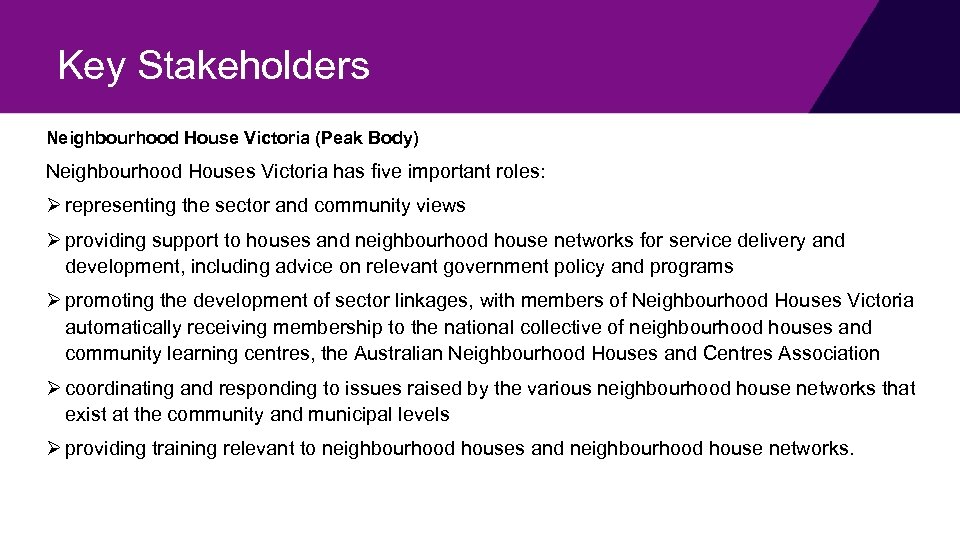 Key Stakeholders

Neighbourhood House Victoria (Peak Body)

Neighbourhood Houses Victoria has five important roles:

➢ representing the sector and community views

➢ providing support to houses and neighbourhood house networks for service delivery and development, including advice on relevant government policy and programs

➢ promoting the development of sector linkages, with members of Neighbourhood Houses Victoria automatically receiving membership to the national collective of neighbourhood houses and community learning centres, the Australian Neighbourhood Houses and Centres Association

➢ coordinating and responding to issues raised by the various neighbourhood house networks that exist at the community and municipal levels

➢ providing training relevant to neighbourhood houses and neighbourhood house networks.